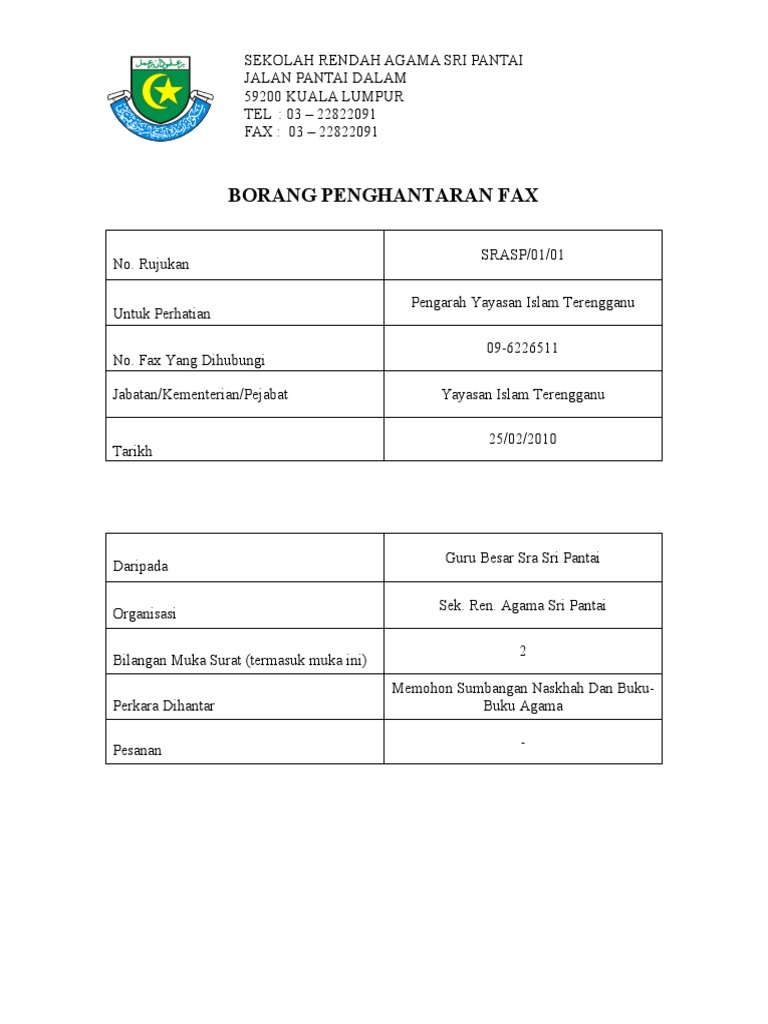 SEKOLAH RENDAH AGAMA SRI PANTAI
JALAN PANTAI DALAM
59200 KUALA LUMPUR
TEL : 03 – 22822091
FAX : 03 – 22822091

BORANG PENGHANTARAN FAX

| | |
|---|---|
| No. Rujukan | SRASP/01/01 |
| Untuk Perhatian | Pengarah Yayasan Islam Terengganu |
| No. Fax Yang Dihubungi | 09-6226511 |
| Jabatan/Kementerian/Pejabat | Yayasan Islam Terengganu |
| Tarikh | 25/02/2010 |

| | |
|---|---|
| Daripada | Guru Besar Sra Sri Pantai |
| Organisasi | Sek. Ren. Agama Sri Pantai |
| Bilangan Muka Surat (termasuk muka ini) | 2 |
| Perkara Dihantar | Memohon Sumbangan Naskhah Dan Buku-Buku Agama |
| Pesanan | - |